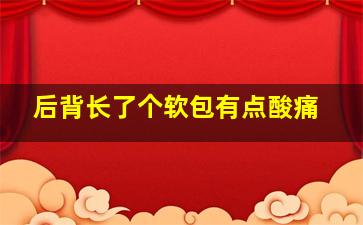 后背长了个软包有点酸痛